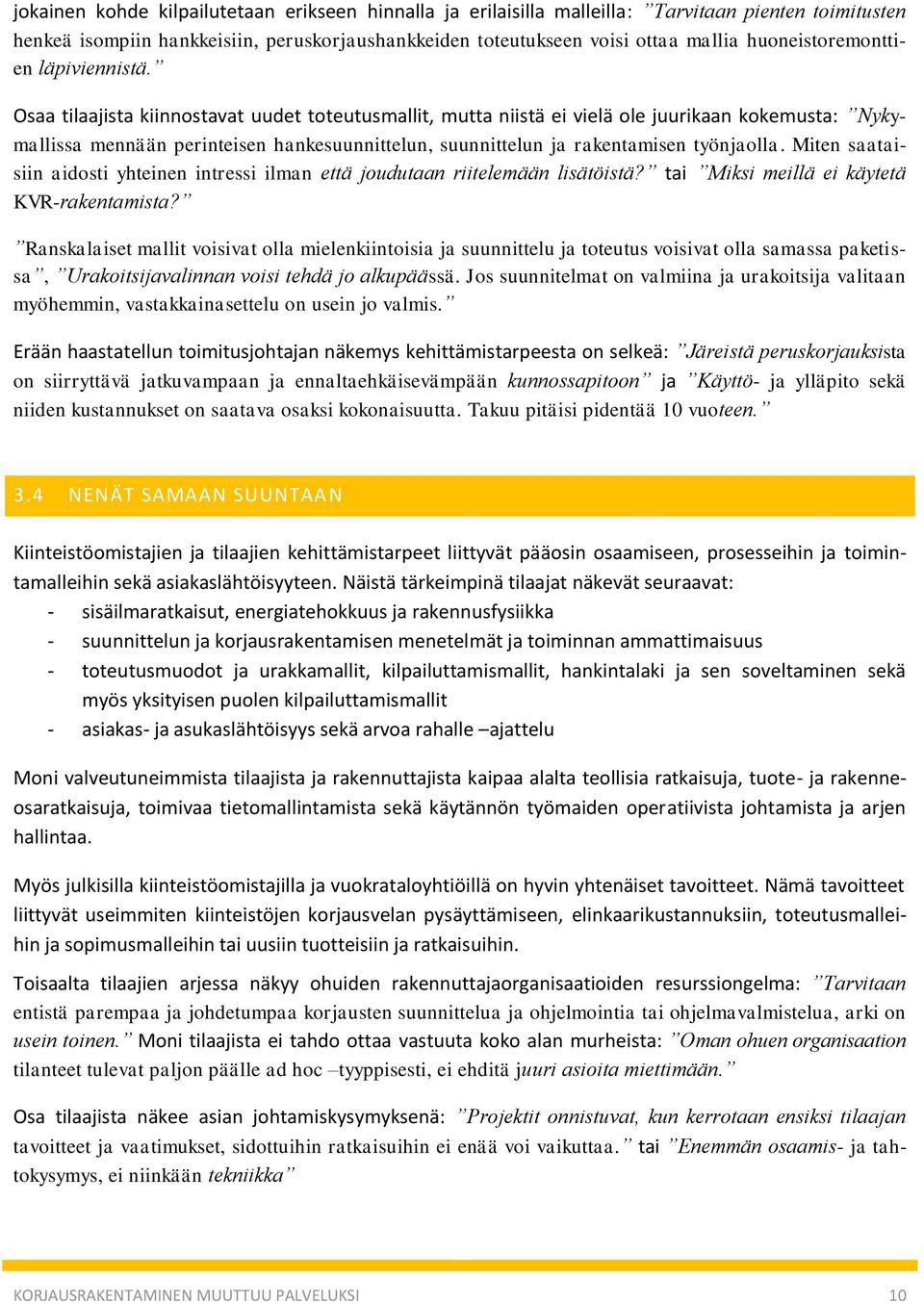 jokainen kohde kilpailutetaan erikseen hinnalla ja erilaisilla malleilla: ”Tarvitaan pienten toimitusten henkeä isompiin hankkeisiin, peruskorjaushankkeiden toteutukseen voisi ottaa mallia huoneistoremonttien läpiviennistä.”

Osaa tilaajista kiinnostavat uudet toteutusmallit, mutta niistä ei vielä ole juurikaan kokemusta: ”Nykymallissa mennään perinteisen hankesuunnittelun, suunnittelun ja rakentamisen työnjaolla. Miten saataisiin aidosti yhteinen intressi ilman että joudutaan riitelemään lisätöistä?” tai ”Miksi meillä ei käytetä KVR-rakentamista?”

”Ranskalaiset mallit voisivat olla mielenkiintoisia ja suunnittelu ja toteutus voisivat olla samassa paketissa”, ”Urakoitsijavalinnan voisi tehdä jo alkupäässä. Jos suunnitelmat on valmiina ja urakoitsija valitaan myöhemmin, vastakkainasettelu on usein jo valmis.”

Erään haastatellun toimitusjohtajan näkemys kehittämistarpeesta on selkeä: ”Järeistä peruskorjauksista on siirryttävä jatkuvampaan ja ennaltaehkäisevämpään kunnossapitoon” ja ”Käyttö- ja ylläpito sekä niiden kustannukset on saatava osaksi kokonaisuutta. Takuu pitäisi pidentää 10 vuoteen.”

3.4 NENÄT SAMAAN SUUNTAAN

Kiinteistöomistajien ja tilaajien kehittämistarpeet liittyvät pääosin osaamiseen, prosesseihin ja toimintamalleihin sekä asiakaslähtöisyyteen. Näistä tärkeimpinä tilaajat näkevät seuraavat:
- sisäilmaratkaisut, energiatehokkuus ja rakennusfysiikka
- suunnittelun ja korjausrakentamisen menetelmät ja toiminnan ammattimaisuus
- toteutusmuodot ja urakkamallit, kilpailuttamismallit, hankintalaki ja sen soveltaminen sekä myös yksityisen puolen kilpailuttamismallit
- asiakas- ja asukaslähtöisyys sekä arvoa rahalle –ajattelu

Moni valveutuneimmista tilaajista ja rakennuttajista kaipaa alalta teollisia ratkaisuja, tuote- ja rakenneosaratkaisuja, toimivaa tietomallintamista sekä käytännön työmaiden operatiivista johtamista ja arjen hallintaa.

Myös julkisilla kiinteistöomistajilla ja vuokrataloyhtiöillä on hyvin yhtenäiset tavoitteet. Nämä tavoitteet liittyvät useimmiten kiinteistöjen korjausvelan pysäyttämiseen, elinkaarikustannuksiin, toteutusmalleihin ja sopimusmalleihin tai uusiin tuotteisiin ja ratkaisuihin.

Toisaalta tilaajien arjessa näkyy ohuiden rakennuttajaorganisaatioiden resurssiongelma: ”Tarvitaan entistä parempaa ja johdetumpaa korjausten suunnittelua ja ohjelmointia tai ohjelmavalmistelua, arki on usein toinen.” Moni tilaajista ei tahdo ottaa vastuuta koko alan murheista: ”Oman ohuen organisaation tilanteet tulevat paljon päälle ad hoc –tyyppisesti, ei ehditä juuri asioita miettimään.”

Osa tilaajista näkee asian johtamiskysymyksenä: ”Projektit onnistuvat, kun kerrotaan ensiksi tilaajan tavoitteet ja vaatimukset, sidottuihin ratkaisuihin ei enää voi vaikuttaa.” tai ”Enemmän osaamis- ja tahtokysymys, ei niinkään tekniikka”

KORJAUSRAKENTAMINEN MUUTTUU PALVELUKSI 10